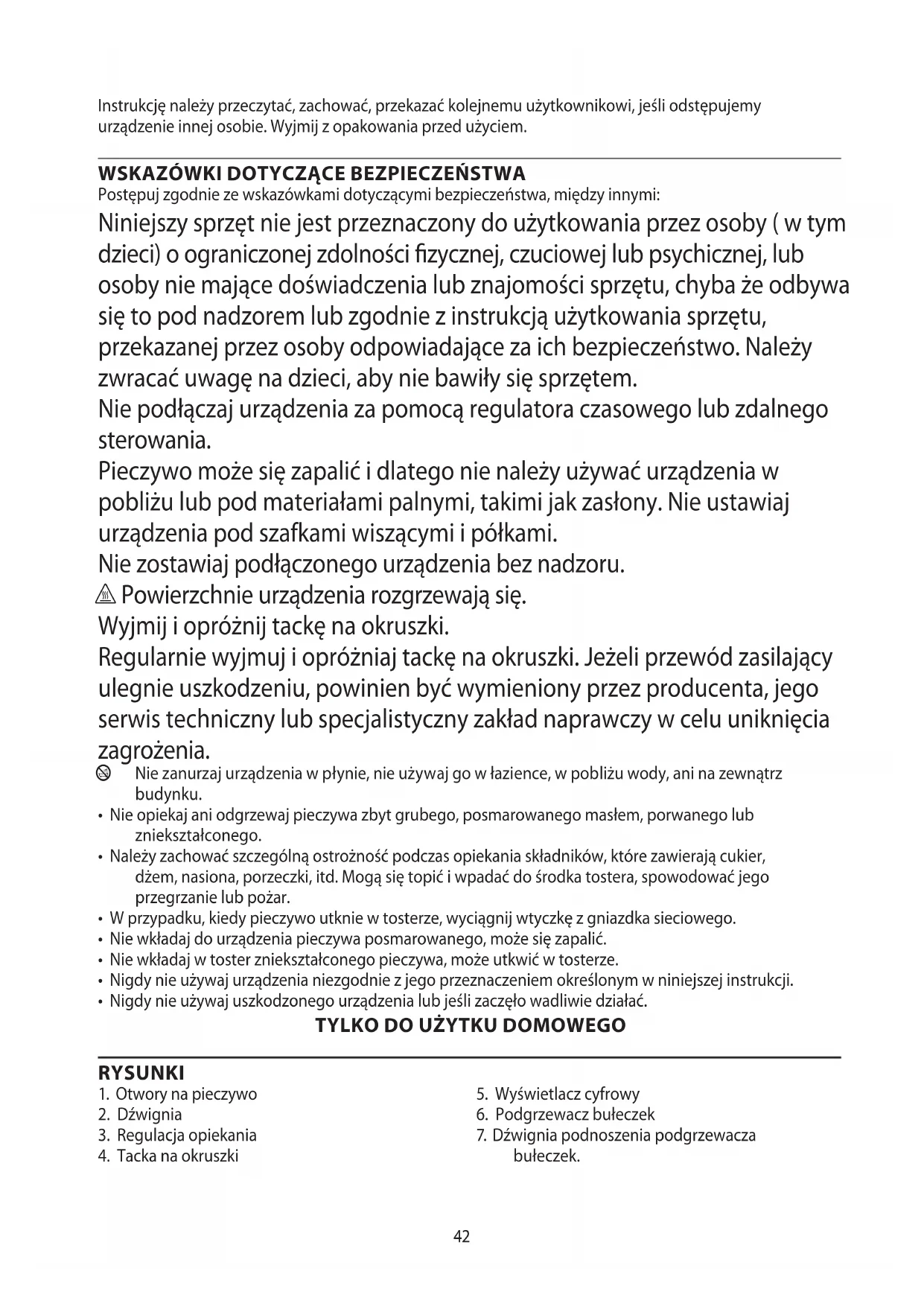 Instrukcję należy przeczytać, zachować, przekazać kolejnemu użytkownikowi, jeśli odstępujemy urządzenie innej osobie. Wyjmij z opakowania przed użyciem.

WSKAZÓWKI DOTYCZĄCE BEZPIECZEŃSTWA
Postępuj zgodnie ze wskazówkami dotyczącymi bezpieczeństwa, między innymi:
Niniejszy sprzęt nie jest przeznaczony do użytkowania przez osoby ( w tym dzieci) o ograniczonej zdolności fizycznej, czuciowej lub psychicznej, lub osoby nie mające doświadczenia lub znajomości sprzętu, chyba że odbywa się to pod nadzorem lub zgodnie z instrukcją użytkowania sprzętu, przekazanej przez osoby odpowiadające za ich bezpieczeństwo. Należy zwracać uwagę na dzieci, aby nie bawiły się sprzętem.
Nie podłączaj urządzenia za pomocą regulatora czasowego lub zdalnego sterowania.
Pieczywo może się zapalić i dlatego nie należy używać urządzenia w pobliżu lub pod materiałami palnymi, takimi jak zasłony. Nie ustawiaj urządzenia pod szafkami wiszącymi i półkami.
Nie zostawiaj podłączonego urządzenia bez nadzoru.
Powierzchnie urządzenia rozgrzewają się.
Wyjmij i opróżnij tackę na okruszki.
Regularnie wyjmuj i opróżniaj tackę na okruszki. Jeżeli przewód zasilający ulegnie uszkodzeniu, powinien być wymieniony przez producenta, jego serwis techniczny lub specjalistyczny zakład naprawczy w celu uniknięcia zagrożenia.
Nie zanurzaj urządzenia w płynie, nie używaj go w łazience, w pobliżu wody, ani na zewnątrz budynku.
• Nie opiekaj ani odgrzewaj pieczywa zbyt grubego, posmarowanego masłem, porwanego lub zniekształconego.
• Należy zachować szczególną ostrożność podczas opiekania składników, które zawierają cukier, dżem, nasiona, porzeczki, itd. Mogą się topić i wpadać do środka tostera, spowodować jego przegrzanie lub pożar.
• W przypadku, kiedy pieczywo utknie w tosterze, wyciągnij wtyczkę z gniazdka sieciowego.
• Nie wkładaj do urządzenia pieczywa posmarowanego, może się zapalić.
• Nie wkładaj w toster zniekształconego pieczywa, może utkwić w tosterze.
• Nigdy nie używaj urządzenia niezgodnie z jego przeznaczeniem określonym w niniejszej instrukcji.
• Nigdy nie używaj uszkodzonego urządzenia lub jeśli zaczęło wadliwie działać.
TYLKO DO UŻYTKU DOMOWEGO

RYSUNKI
1. Otwory na pieczywo
2. Dźwignia
3. Regulacja opiekania
4. Tacka na okruszki

5. Wyświetlacz cyfrowy
6. Podgrzewacz bułeczek
7. Dźwignia podnoszenia podgrzewacza bułeczek.

42